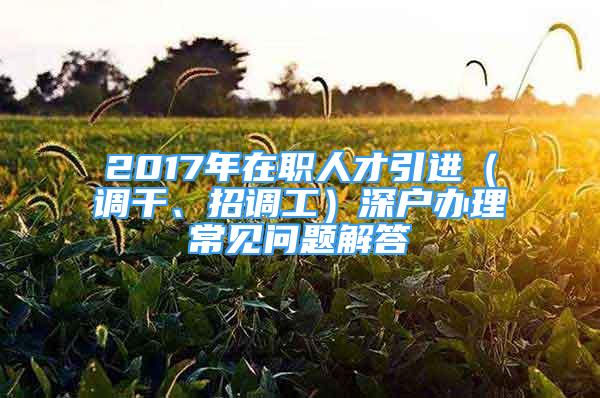 2017年在职人才引进（调干、招调工）深户办理常见问题解答